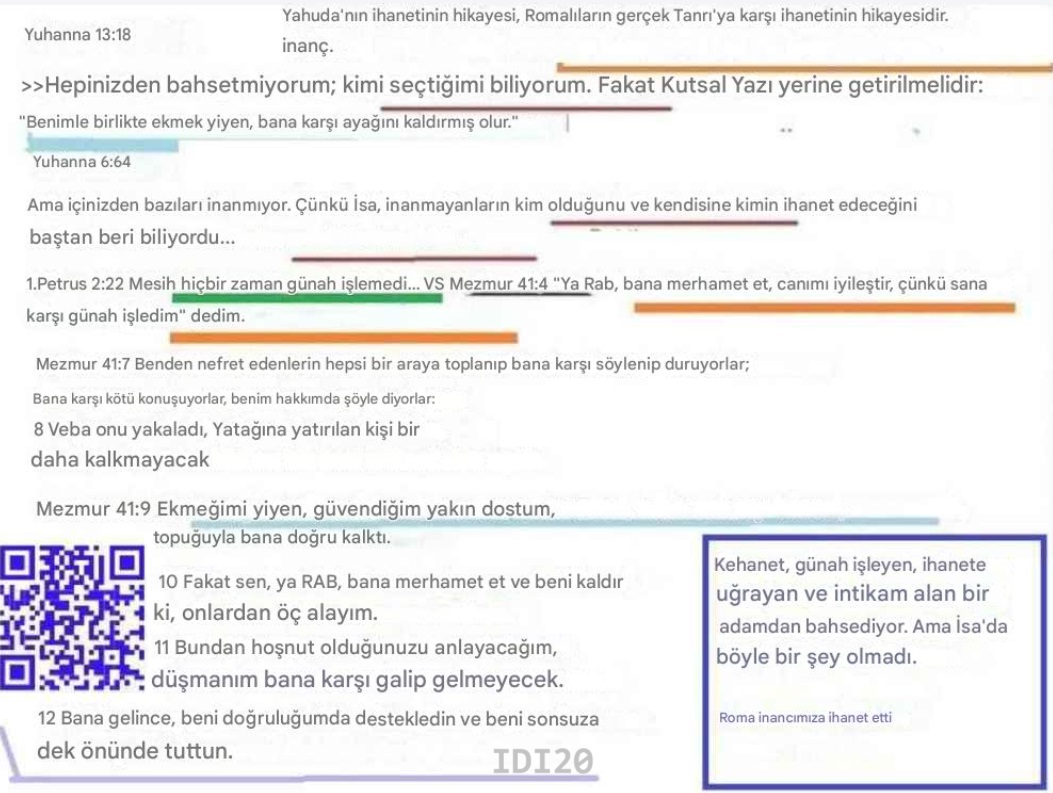 Yuhanna 13:18

Yahuda'nın ihanetinin hikayesi, Romalıların gerçek Tanrı'ya karşı ihanetinin hikayesidir. inanç.

>>Hepinizden bahsetmiyorum; kimi seçtiğimi biliyorum. Fakat Kutsal Yazı yerine getirilmelidir:

"Benimle birlikte ekmek yiyen, bana karşı ayağını kaldırmış olur."

Yuhanna 6:64

Ama içinizden bazıları inanmıyor. Çünkü İsa, inanmayanların kim olduğunu ve kendisine kimin ihanet edeceğini baştan beri biliyordu...

1.Petrus 2:22 Mesih hiçbir zaman günah işlemedi... VS Mezmur 41:4 "Ya Rab, bana merhamet et, canımı iyileştir, çünkü sana karşı günah işledim" dedim.

Mezmur 41:7 Benden nefret edenlerin hepsi bir araya toplanıp bana karşı söylenip duruyorlar;

Bana karşı kötü konuşuyorlar, benim hakkımda şöyle diyorlar:

8 Veba onu yakaladı, Yatağına yatırılan kişi bir daha kalkmayacak

Mezmur 41:9 Ekmeğimi yiyen, güvendiğim yakın dostum, topuğuyla bana doğru kalktı.

10 Fakat sen, ya RAB, bana merhamet et ve beni kaldır ki, onlardan öç alayım.

11 Bundan hoşnut olduğunuzu anlayacağım, düşmanım bana karşı galip gelmeyecek.

12 Bana gelince, beni doğruluğumda destekledin ve beni sonsuza dek önünde tuttun.

Kehanet, günah işleyen, ihanete uğrayan ve intikam alan bir adamdan bahsediyor. Ama İsa'da böyle bir şey olmadı.

Roma inancımıza ihanet etti

IDI20